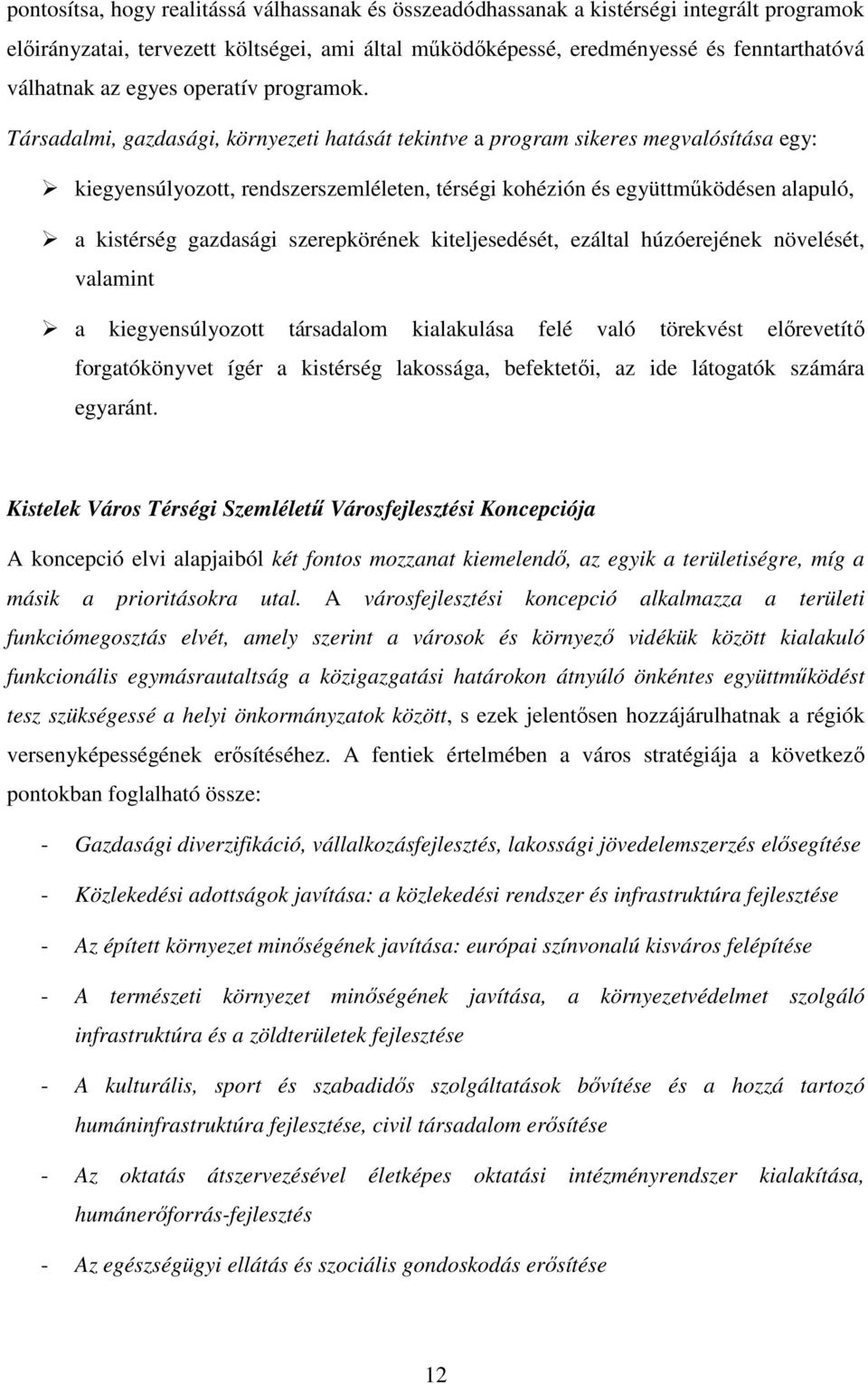 pontosítsa, hogy realitássá válhassanak és összeadódhassanak a kistérségi integrált programok előirányzatai, tervezett költségei, ami által működőképessé, eredményessé és fenntarthatóvá válhatnak az egyes operatív programok.

Társadalmi, gazdasági, környezeti hatását tekintve a program sikeres megvalósítása egy:

➢ kiegyensúlyozott, rendszerszemléleten, térségi kohézión és együttműködésen alapuló,

➢ a kistérség gazdasági szerepkörének kiteljesedését, ezáltal húzóerejének növelését, valamint

➢ a kiegyensúlyozott társadalom kialakulása felé való törekvést előrevetítő forgatókönyvet ígér a kistérség lakossága, befektetői, az ide látogatók számára egyaránt.

Kistelek Város Térségi Szemléletű Városfejlesztési Koncepciója

A koncepció elvi alapjaiból két fontos mozzanat kiemelendő, az egyik a területiségre, míg a másik a prioritásokra utal. A városfejlesztési koncepció alkalmazza a területi funkciómegosztás elvét, amely szerint a városok és környező vidékük között kialakuló funkcionális egymásrautaltság a közigazgatási határokon átnyúló önkéntes együttműködést tesz szükségessé a helyi önkormányzatok között, s ezek jelentősen hozzájárulhatnak a régiók versenyképességének erősítéséhez. A fentiek értelmében a város stratégiája a következő pontokban foglalható össze:

- Gazdasági diverzifikáció, vállalkozásfejlesztés, lakossági jövedelemszerzés elősegítése

- Közlekedési adottságok javítása: a közlekedési rendszer és infrastruktúra fejlesztése

- Az épített környezet minőségének javítása: európai színvonalú kisváros felépítése

- A természeti környezet minőségének javítása, a környezetvédelmet szolgáló infrastruktúra és a zöldterületek fejlesztése

- A kulturális, sport és szabadidős szolgáltatások bővítése és a hozzá tartozó humáninfrastruktúra fejlesztése, civil társadalom erősítése

- Az oktatás átszervezésével életképes oktatási intézményrendszer kialakítása, humánerőforrás-fejlesztés

- Az egészségügyi ellátás és szociális gondoskodás erősítése

12